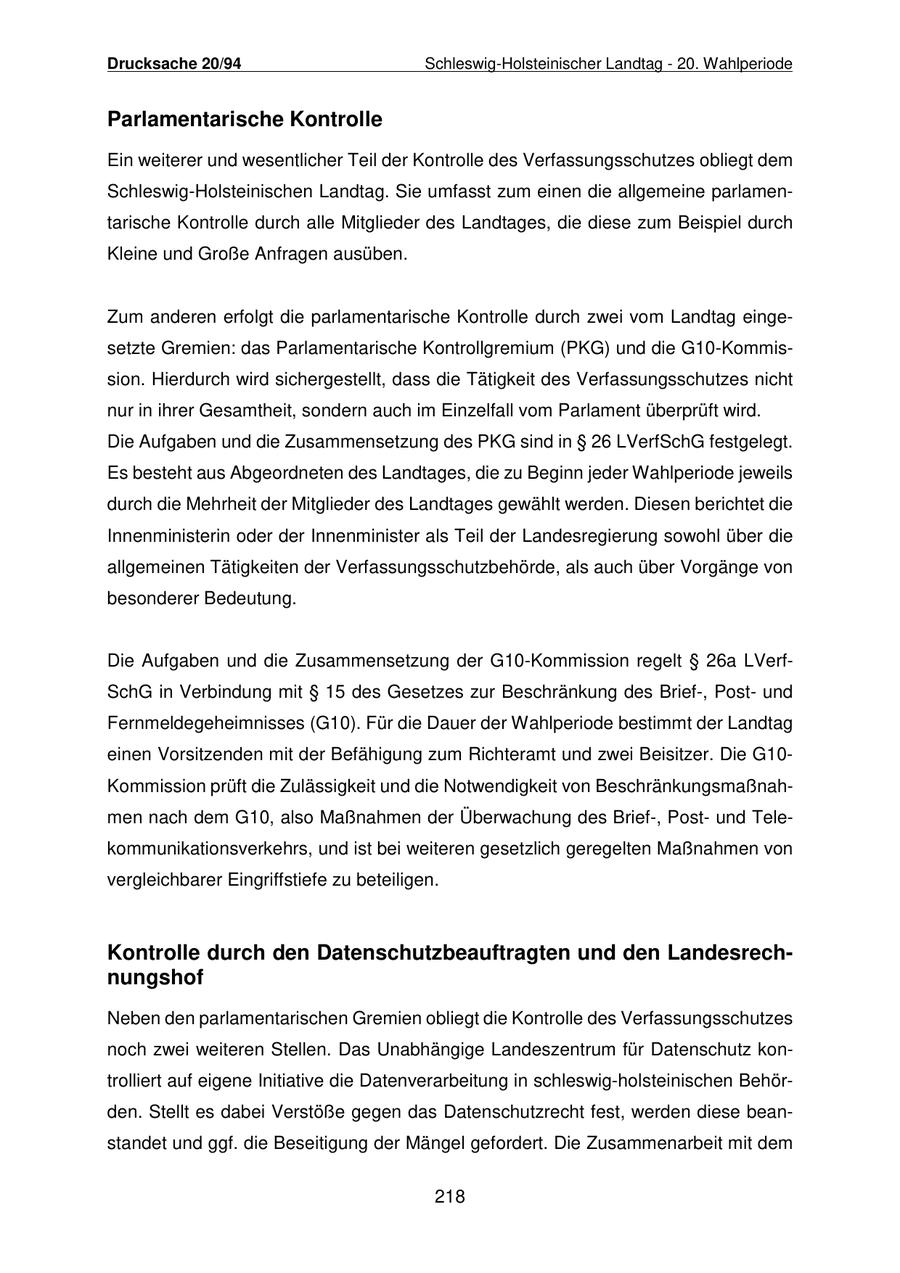 Drucksache 20/94 Schleswig-Holsteinischer Landtag - 20. Wahlperiode

Parlamentarische Kontrolle

Ein weiterer und wesentlicher Teil der Kontrolle des Verfassungsschutzes obliegt dem Schleswig-Holsteinischen Landtag. Sie umfasst zum einen die allgemeine parlamentarische Kontrolle durch alle Mitglieder des Landtages, die diese zum Beispiel durch Kleine und Große Anfragen ausüben.

Zum anderen erfolgt die parlamentarische Kontrolle durch zwei vom Landtag eingesetzte Gremien: das Parlamentarische Kontrollgremium (PKG) und die G10-Kommission. Hierdurch wird sichergestellt, dass die Tätigkeit des Verfassungsschutzes nicht nur in ihrer Gesamtheit, sondern auch im Einzelfall vom Parlament überprüft wird.
Die Aufgaben und die Zusammensetzung des PKG sind in § 26 LVerfSchG festgelegt. Es besteht aus Abgeordneten des Landtages, die zu Beginn jeder Wahlperiode jeweils durch die Mehrheit der Mitglieder des Landtages gewählt werden. Diesen berichtet die Innenministerin oder der Innenminister als Teil der Landesregierung sowohl über die allgemeinen Tätigkeiten der Verfassungsschutzbehörde, als auch über Vorgänge von besonderer Bedeutung.

Die Aufgaben und die Zusammensetzung der G10-Kommission regelt § 26a LVerfSchG in Verbindung mit § 15 des Gesetzes zur Beschränkung des Brief-, Post- und Fernmeldegeheimnisses (G10). Für die Dauer der Wahlperiode bestimmt der Landtag einen Vorsitzenden mit der Befähigung zum Richteramt und zwei Beisitzer. Die G10-Kommission prüft die Zulässigkeit und die Notwendigkeit von Beschränkungsmaßnahmen nach dem G10, also Maßnahmen der Überwachung des Brief-, Post- und Telekommunikationsverkehrs, und ist bei weiteren gesetzlich geregelten Maßnahmen von vergleichbarer Eingriffstiefe zu beteiligen.

Kontrolle durch den Datenschutzbeauftragten und den Landesrechnungshof

Neben den parlamentarischen Gremien obliegt die Kontrolle des Verfassungsschutzes noch zwei weiteren Stellen. Das Unabhängige Landeszentrum für Datenschutz kontrolliert auf eigene Initiative die Datenverarbeitung in schleswig-holsteinischen Behörden. Stellt es dabei Verstöße gegen das Datenschutzrecht fest, werden diese beanstandet und ggf. die Beseitigung der Mängel gefordert. Die Zusammenarbeit mit dem

218